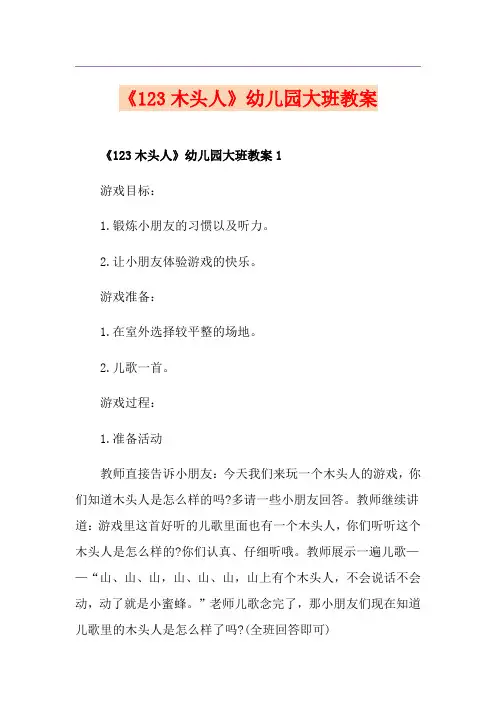 《123 木头人》幼儿园大班教案

《123 木头人》幼儿园大班教案 1

游戏目标：

1.锻炼小朋友的习惯以及听力。

2.让小朋友体验游戏的快乐。

游戏准备：

1.在室外选择较平整的场地。

2.儿歌一首。

游戏过程：

1.准备活动

教师直接告诉小朋友：今天我们来玩一个木头人的游戏，你们知道木头人是怎么样的吗?多请一些小朋友回答。教师继续讲道：游戏里这首好听的儿歌里面也有一个木头人，你们听听这个木头人是怎么样的?你们认真、仔细听哦。教师展示一遍儿歌——“山、山、山，山、山、山，山上有个木头人，不会说话不会动，动了就是小蜜蜂。”老师儿歌念完了，那小朋友们现在知道儿歌里的木头人是怎么样了吗?(全班回答即可)